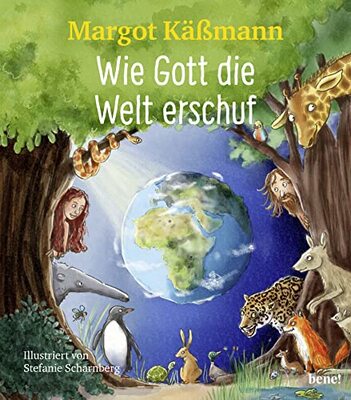 Margot Käßmann

Wie Gott die Welt erschuf

Illustriert von Stefanie Scharnberg

bene!